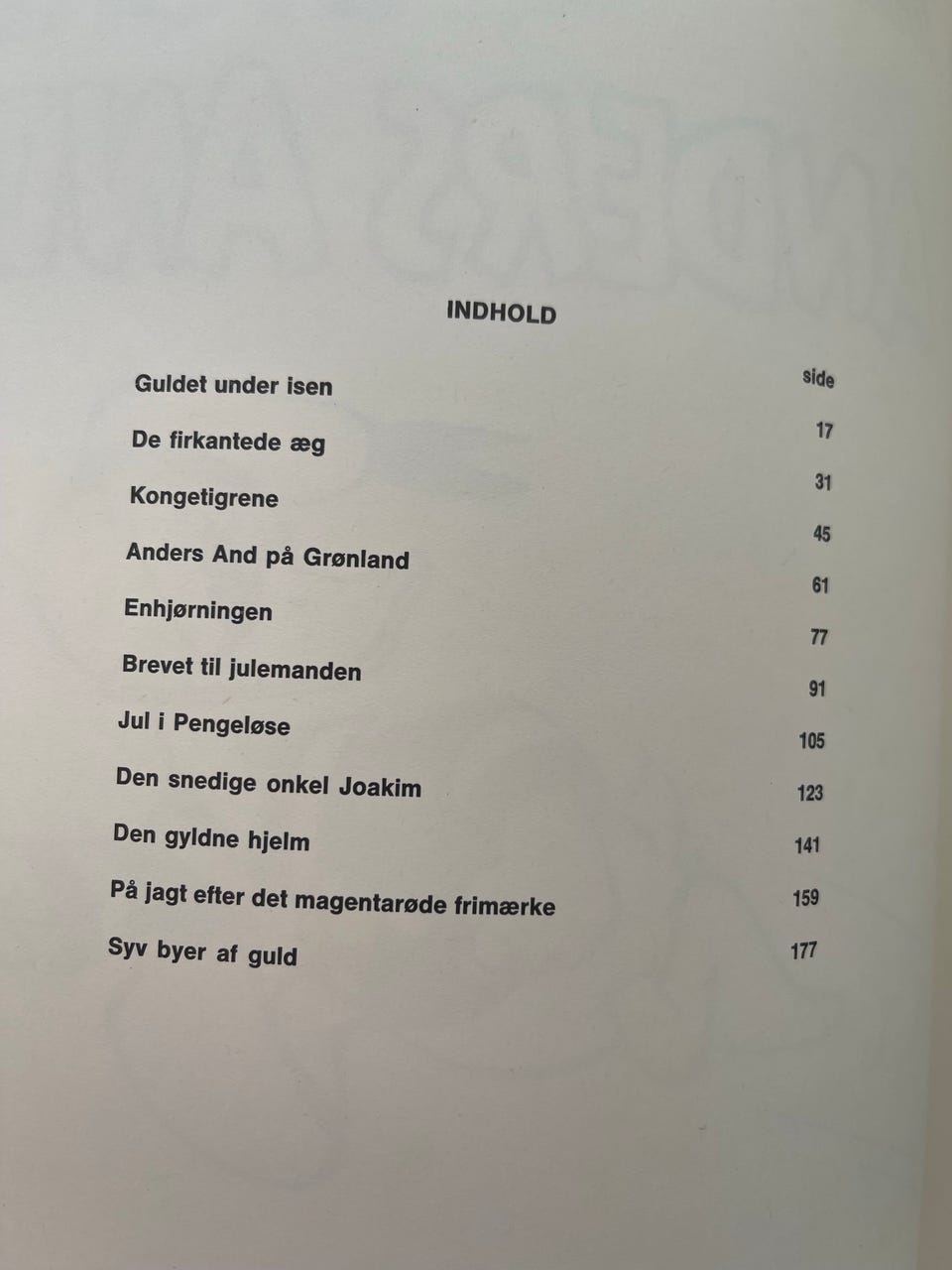 INDHOLD

side

Guldet under isen 17

De firkantede æg 31

Kongetigrene 45

Anders And på Grønland 61

Enhjørningen 77

Brevet til julemanden 91

Jul i Pengeløse 105

Den snedige onkel Joakim 123

Den gyldne hjelm 141

På jagt efter det magentarøde frimærke 159

Syv byer af guld 177